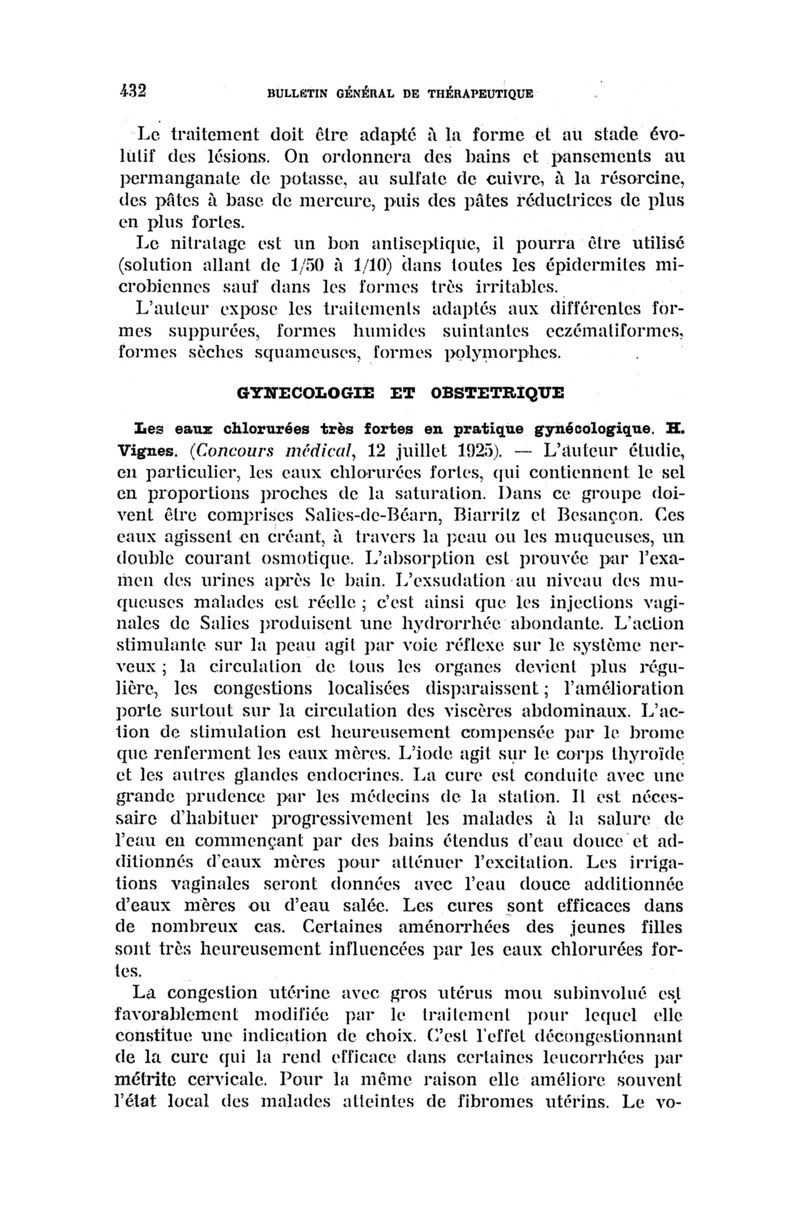 432 BULLETIN GÉNÉRAL DE THÉRAPEUTIQUE

Le traitement doit être adapté à la forme et au stade évolutif des lésions. On ordonnera des bains et pansements au permanganate de potasse, au sulfate de cuivre, à la résorcine, des pâtes à base de mercure, puis des pâtes réductrices de plus en plus fortes.

Le nitratage est un bon antiseptique, il pourra être utilisé (solution allant de 1/50 à 1/10) dans toutes les épidermites microbiennes sauf dans les formes très irritables.

L'auteur expose les traitements adaptés aux différentes formes suppurées, formes humides suintantes eczématiformes, formes sèches squameuses, formes polymorphes.

GYNECOLOGIE ET OBSTETRIQUE

Les eaux chlorurées très fortes en pratique gynécologique. H. Vignes. (Concours médical, 12 juillet 1925). — L'auteur étudie, en particulier, les eaux chlorurées fortes, qui contiennent le sel en proportions proches de la saturation. Dans ce groupe doivent être comprises Salies-de-Béarn, Biarritz et Besançon. Ces eaux agissent en créant, à travers la peau ou les muqueuses, un double courant osmotique. L'absorption est prouvée par l'examen des urines après le bain. L'exsudation au niveau des muqueuses malades est réelle ; c'est ainsi que les injections vaginales de Salies produisent une hydrorrhée abondante. L'action stimulante sur la peau agit par voie réflexe sur le système nerveux ; la circulation de tous les organes devient plus régulière, les congestions localisées disparaissent ; l'amélioration porte surtout sur la circulation des viscères abdominaux. L'action de stimulation est heureusement compensée par le brome que renferment les eaux mères. L'iode agit sur le corps thyroïde et les autres glandes endocrines. La cure est conduite avec une grande prudence par les médecins de la station. Il est nécessaire d'habituer progressivement les malades à la salure de l'eau en commençant par des bains étendus d'eau douce et additionnés d'eaux mères pour atténuer l'excitation. Les irrigations vaginales seront données avec l'eau douce additionnée d'eaux mères ou d'eau salée. Les cures sont efficaces dans de nombreux cas. Certaines aménorrhées des jeunes filles sont très heureusement influencées par les eaux chlorurées fortes.

La congestion utérine avec gros utérus mou subinvolué est favorablement modifiée par le traitement pour lequel elle constitue une indication de choix. C'est l'effet décongestionnant de la cure qui la rend efficace dans certaines leucorrhées par métrite cervicale. Pour la même raison elle améliore souvent l'état local des malades atteintes de fibromes utérins. Le vo-